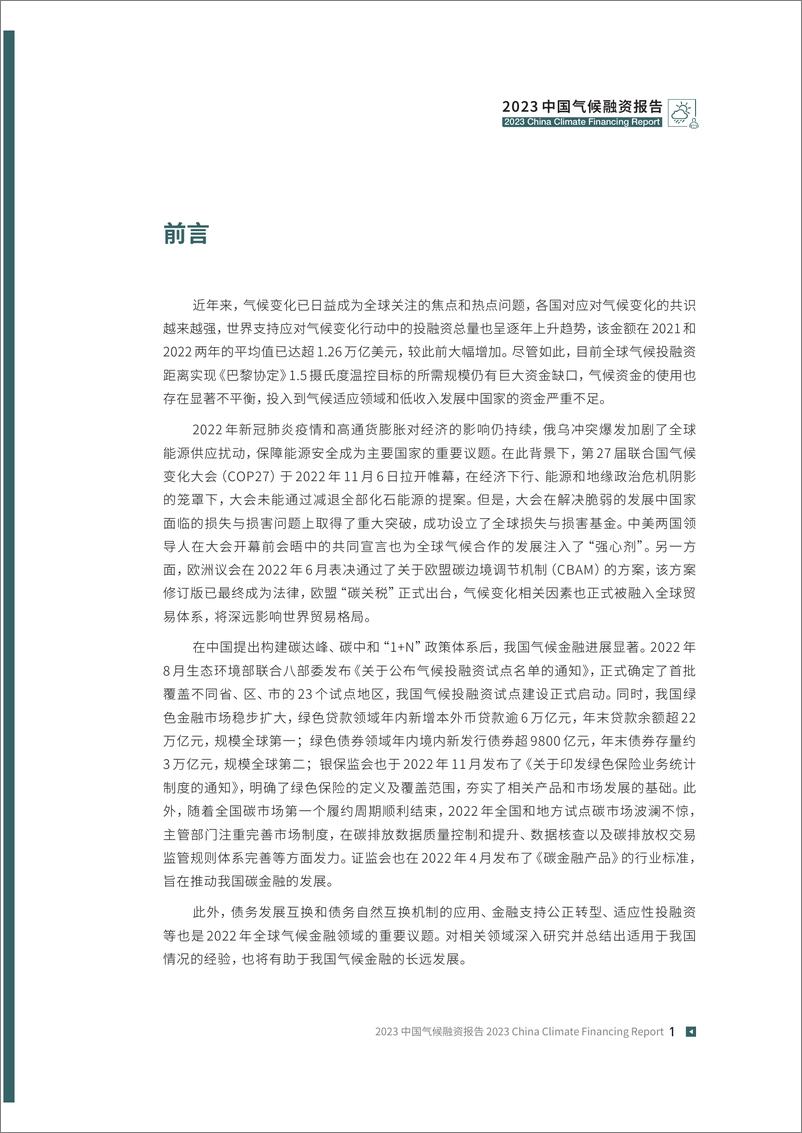 2023 中国气候融资报告
2023 China Climate Financing Report

前言

近年来，气候变化已日益成为全球关注的焦点和热点问题，各国对应对气候变化的共识越来越强，世界支持应对气候变化行动中的投融资总量也呈逐年上升趋势，该金额在 2021 和 2022 两年的平均值已达超 1.26 万亿美元，较此前大幅增加。尽管如此，目前全球气候投融资距离实现《巴黎协定》1.5 摄氏度温控目标的所需规模仍有巨大资金缺口，气候资金的使用也存在显著不平衡，投入到气候适应领域和低收入发展中国家的资金严重不足。

2022 年新冠肺炎疫情和高通货膨胀对经济的影响仍持续，俄乌冲突爆发加剧了全球能源供应扰动，保障能源安全成为主要国家的重要议题。在此背景下，第 27 届联合国气候变化大会（COP27）于 2022 年 11 月 6 日拉开帷幕，在经济下行、能源和地缘政治危机阴影的笼罩下，大会未能通过减退全部化石能源的提案。但是，大会在解决脆弱的发展中国家面临的损失与损害问题上取得了重大突破，成功设立了全球损失与损害基金。中美两国领导人在大会开幕前会晤中的共同宣言也为全球气候合作的发展注入了“强心剂”。另一方面，欧洲议会在 2022 年 6 月表决通过了关于欧盟碳边境调节机制（CBAM）的方案，该方案修订版已最终成为法律，欧盟“碳关税”正式出台，气候变化相关因素也正式被融入全球贸易体系，将深远影响世界贸易格局。

在中国提出构建碳达峰、碳中和“1+N”政策体系后，我国气候金融进展显著。2022 年 8 月生态环境部联合八部委发布《关于公布气候投融资试点名单的通知》，正式确定了首批覆盖不同省、区、市的 23 个试点地区，我国气候投融资试点建设正式启动。同时，我国绿色金融市场稳步扩大，绿色贷款领域年内新增本外币贷款逾 6 万亿元，年末贷款余额超 22 万亿元，规模全球第一；绿色债券领域年内境内新发行债券超 9800 亿元，年末债券存量约 3 万亿元，规模全球第二；银保监会也于 2022 年 11 月发布了《关于印发绿色保险业务统计制度的通知》，明确了绿色保险的定义及覆盖范围，夯实了相关产品和市场发展的基础。此外，随着全国碳市场第一个履约周期顺利结束，2022 年全国和地方试点碳市场波澜不惊，主管部门注重完善市场制度，在碳排放数据质量控制和提升、数据核查以及碳排放权交易监管规则体系完善等方面发力。证监会也在 2022 年 4 月发布了《碳金融产品》的行业标准，旨在推动我国碳金融的发展。

此外，债务发展互换和债务自然互换机制的应用、金融支持公正转型、适应性投融资等也是 2022 年全球气候金融领域的重要议题。对相关领域深入研究并总结出适用于我国情况的经验，也将有助于我国气候金融的长远发展。

2023 中国气候融资报告 2023 China Climate Financing Report 1